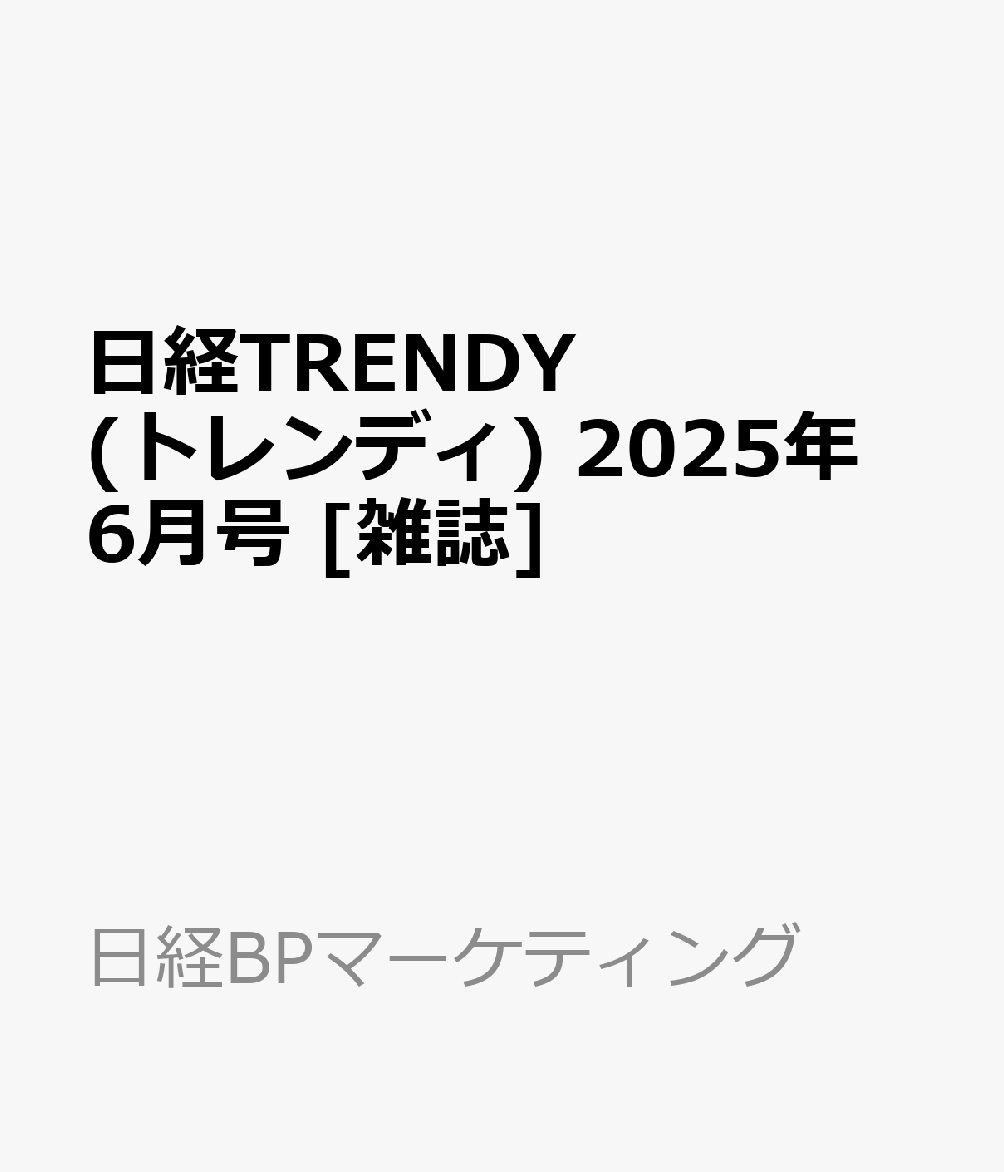 日経TRENDY (トレンディ) 2025年6月号 [雑誌]

日経BPマーケティング